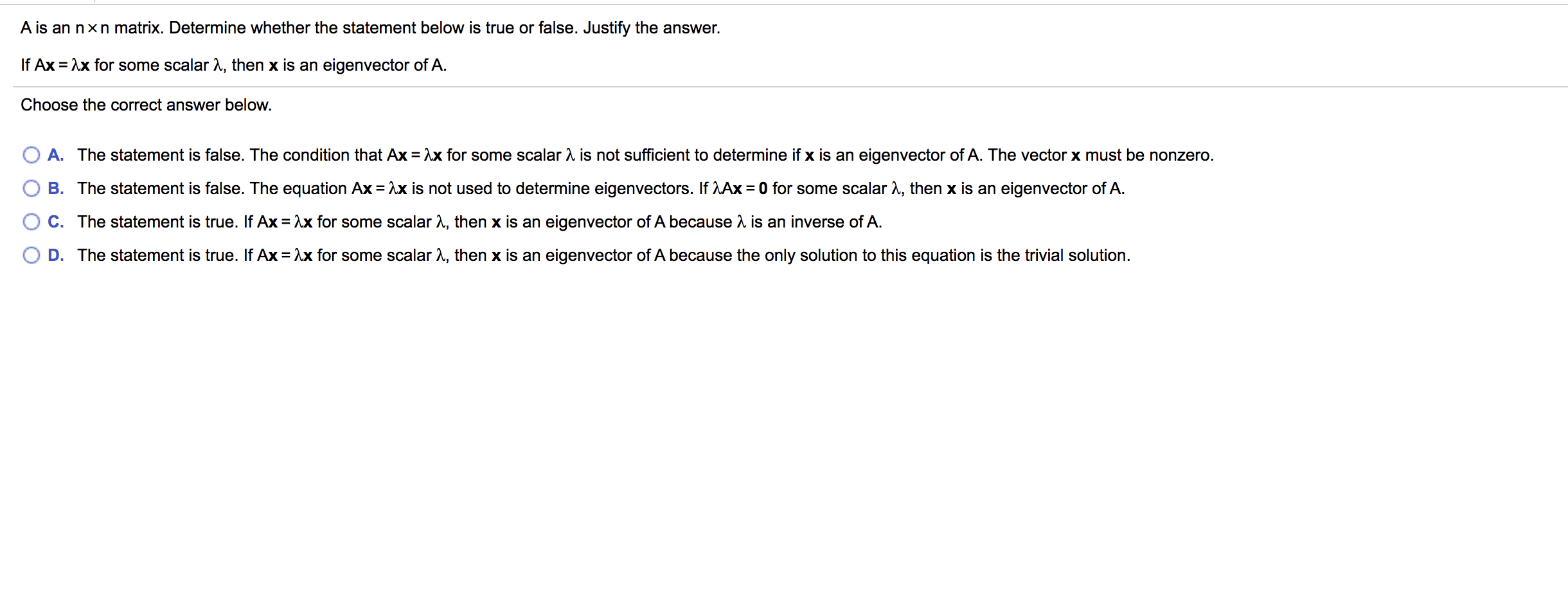 A is an $n \times n$ matrix. Determine whether the statement below is true or false. Justify the answer.

If $A\mathbf{x} = \lambda\mathbf{x}$ for some scalar $\lambda$, then $\mathbf{x}$ is an eigenvector of A.

Choose the correct answer below.

A. The statement is false. The condition that $A\mathbf{x} = \lambda\mathbf{x}$ for some scalar $\lambda$ is not sufficient to determine if $\mathbf{x}$ is an eigenvector of A. The vector $\mathbf{x}$ must be nonzero.

B. The statement is false. The equation $A\mathbf{x} = \lambda\mathbf{x}$ is not used to determine eigenvectors. If $\lambda A\mathbf{x} = \mathbf{0}$ for some scalar $\lambda$, then $\mathbf{x}$ is an eigenvector of A.

C. The statement is true. If $A\mathbf{x} = \lambda\mathbf{x}$ for some scalar $\lambda$, then $\mathbf{x}$ is an eigenvector of A because $\lambda$ is an inverse of A.

D. The statement is true. If $A\mathbf{x} = \lambda\mathbf{x}$ for some scalar $\lambda$, then $\mathbf{x}$ is an eigenvector of A because the only solution to this equation is the trivial solution.